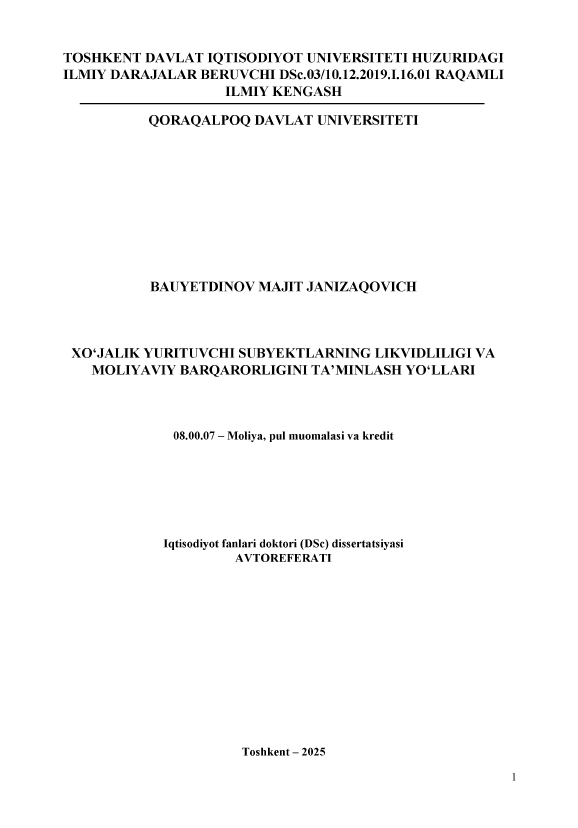 TOSHKENT DAVLAT IQTISODIYOT UNIVERSITETI HUZURIDAGI ILMIY DARAJALAR BERUVCHI DSc.03/10.12.2019.I.16.01 RAQAMLI ILMIY KENGASH

QORAQALPOQ DAVLAT UNIVERSITETI

BAUYETDINOV MAJIT JANIZAQOVICH

XO'JALIK YURITUVCHI SUBYEKTLARNING LIKVIDLILIGI VA MOLIYAVIY BARQARORLIGINI TA'MINLASH YO'LLARI

08.00.07 – Moliya, pul muomalasi va kredit

Iqtisodiyot fanlari doktori (DSc) dissertatsiyasi
AVTOREFERATI

Toshkent – 2025

1